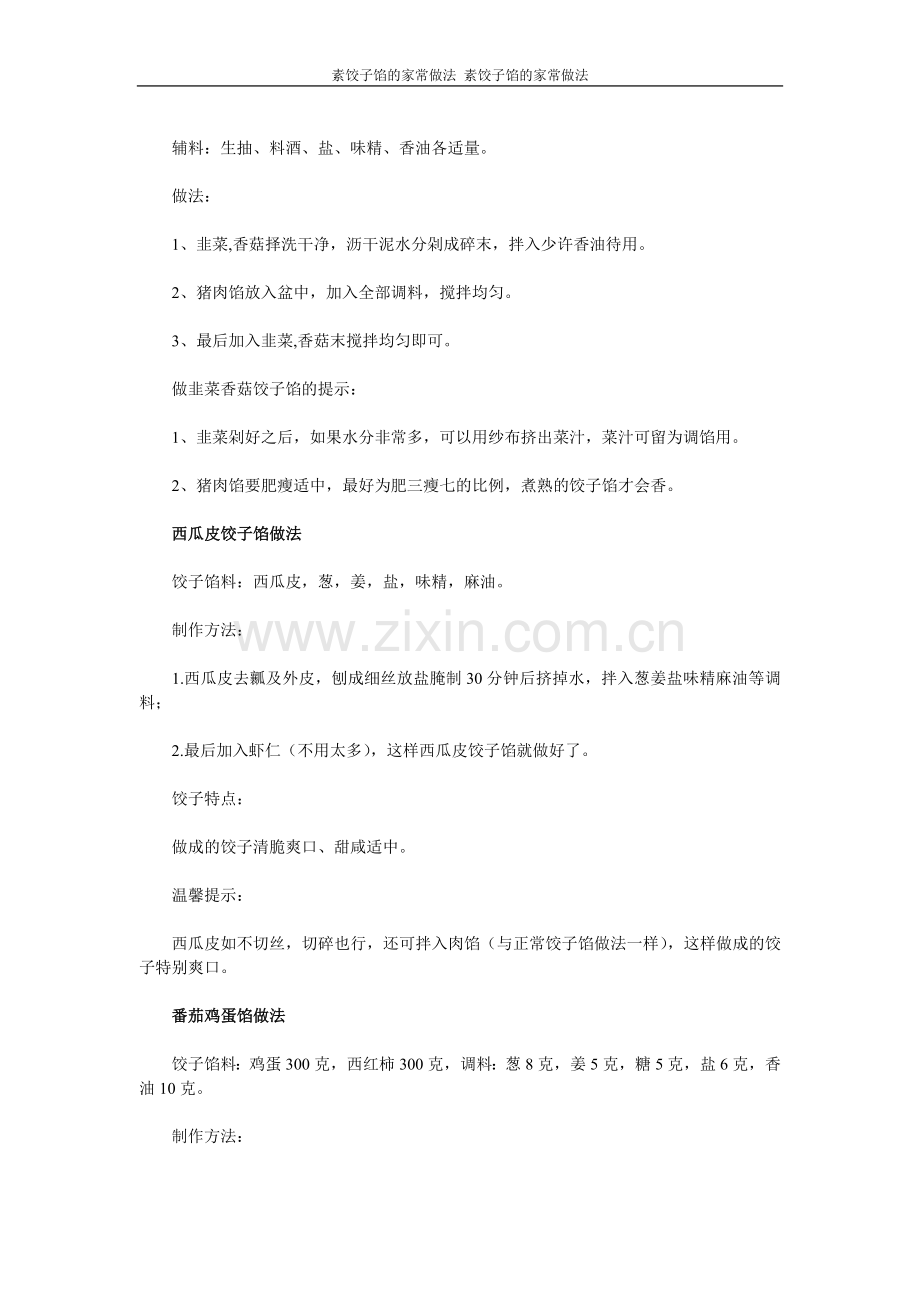 素饺子馅的家常做法 素饺子馅的家常做法

辅料：生抽、料酒、盐、味精、香油各适量。

做法：

1、韭菜,香菇择洗干净，沥干泥水分剁成碎末，拌入少许香油待用。

2、猪肉馅放入盆中，加入全部调料，搅拌均匀。

3、最后加入韭菜,香菇末搅拌均匀即可。

做韭菜香菇饺子馅的提示：

1、韭菜剁好之后，如果水分非常多，可以用纱布挤出菜汁，菜汁可留为调馅用。

2、猪肉馅要肥瘦适中，最好为肥三瘦七的比例，煮熟的饺子馅才会香。

西瓜皮饺子馅做法

饺子馅料：西瓜皮，葱，姜，盐，味精，麻油。

制作方法：

1.西瓜皮去瓤及外皮，刨成细丝放盐腌制30分钟后挤掉水，拌入葱姜盐味精麻油等调料；

2.最后加入虾仁（不用太多），这样西瓜皮饺子馅就做好了。

饺子特点：

做成的饺子清脆爽口、甜咸适中。

温馨提示：

西瓜皮如不切丝，切碎也行，还可拌入肉馅（与正常饺子馅做法一样），这样做成的饺子特别爽口。

番茄鸡蛋馅做法

饺子馅料：鸡蛋300克，西红柿300克，调料：葱8克，姜5克，糖5克，盐6克，香油10克。

制作方法：

www.zixin.com.cn